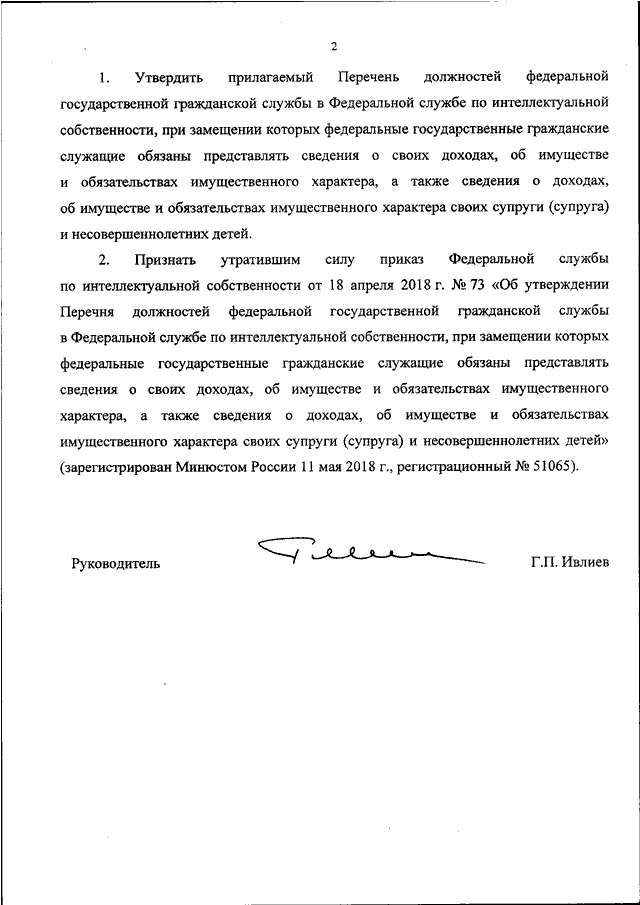 2

1. Утвердить прилагаемый Перечень должностей федеральной государственной гражданской службы в Федеральной службе по интеллектуальной собственности, при замещении которых федеральные государственные гражданские служащие обязаны представлять сведения о своих доходах, об имуществе и обязательствах имущественного характера, а также сведения о доходах, об имуществе и обязательствах имущественного характера своих супруги (супруга) и несовершеннолетних детей.

2. Признать утратившим силу приказ Федеральной службы по интеллектуальной собственности от 18 апреля 2018 г. № 73 «Об утверждении Перечня должностей федеральной государственной гражданской службы в Федеральной службе по интеллектуальной собственности, при замещении которых федеральные государственные гражданские служащие обязаны представлять сведения о своих доходах, об имуществе и обязательствах имущественного характера, а также сведения о доходах, об имуществе и обязательствах имущественного характера своих супруги (супруга) и несовершеннолетних детей» (зарегистрирован Минюстом России 11 мая 2018 г., регистрационный № 51065).

Руководитель Г.П. Ивлиев